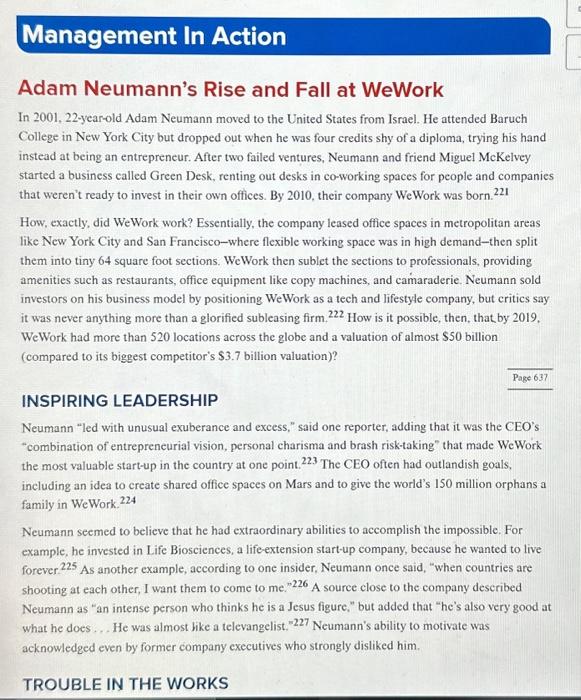 Management In Action

Adam Neumann's Rise and Fall at WeWork

In 2001, 22-year-old Adam Neumann moved to the United States from Israel. He attended Baruch College in New York City but dropped out when he was four credits shy of a diploma, trying his hand instead at being an entrepreneur. After two failed ventures, Neumann and friend Miguel McKelvey started a business called Green Desk, renting out desks in co-working spaces for people and companies that weren't ready to invest in their own offices. By 2010, their company WeWork was born.$^{221}$

How, exactly, did WeWork work? Essentially, the company leased office spaces in metropolitan areas like New York City and San Francisco—where flexible working space was in high demand—then split them into tiny 64 square foot sections. WeWork then sublet the sections to professionals, providing amenities such as restaurants, office equipment like copy machines, and camaraderie. Neumann sold investors on his business model by positioning WeWork as a tech and lifestyle company, but critics say it was never anything more than a glorified subleasing firm.$^{222}$ How is it possible, then, that by 2019, WeWork had more than 520 locations across the globe and a valuation of almost $50 billion (compared to its biggest competitor's $3.7 billion valuation)?

Page 637

INSPIRING LEADERSHIP

Neumann "led with unusual exuberance and excess," said one reporter, adding that it was the CEO's "combination of entrepreneurial vision, personal charisma and brash risk-taking" that made WeWork the most valuable start-up in the country at one point.$^{223}$ The CEO often had outlandish goals, including an idea to create shared office spaces on Mars and to give the world's 150 million orphans a family in WeWork.$^{224}$

Neumann seemed to believe that he had extraordinary abilities to accomplish the impossible. For example, he invested in Life Biosciences, a life-extension start-up company, because he wanted to live forever.$^{225}$ As another example, according to one insider, Neumann once said, "when countries are shooting at each other, I want them to come to me."$^{226}$ A source close to the company described Neumann as "an intense person who thinks he is a Jesus figure," but added that "he's also very good at what he does . . . He was almost like a televangelist."$^{227}$ Neumann's ability to motivate was acknowledged even by former company executives who strongly disliked him.

TROUBLE IN THE WORKS